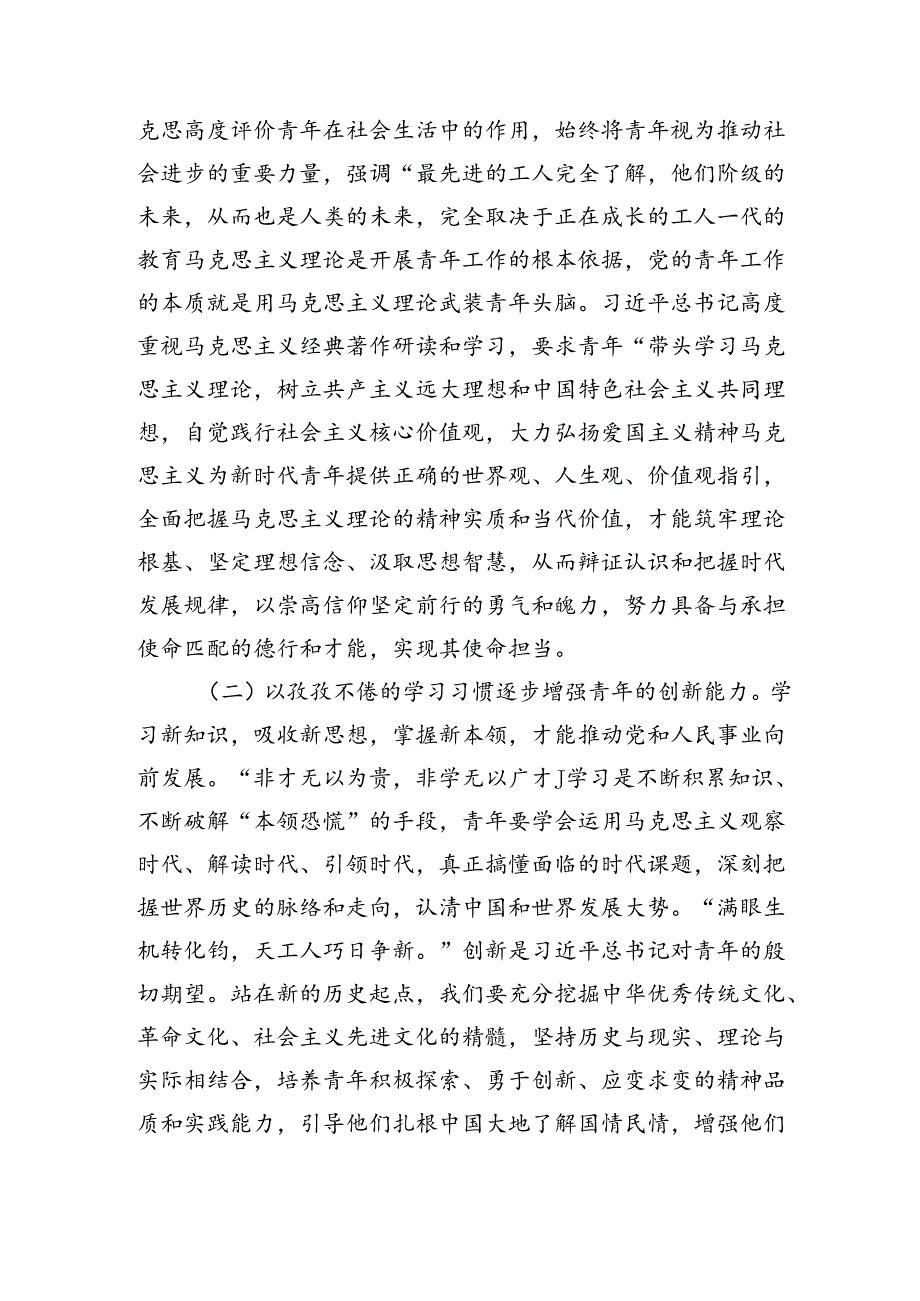 克思高度评价青年在社会生活中的作用，始终将青年视为推动社会进步的重要力量，强调“最先进的工人完全了解，他们阶级的未来，从而也是人类的未来，完全取决于正在成长的工人一代的教育马克思主义理论是开展青年工作的根本依据，党的青年工作的本质就是用马克思主义理论武装青年头脑。习近平总书记高度重视马克思主义经典著作研读和学习，要求青年“带头学习马克思主义理论，树立共产主义远大理想和中国特色社会主义共同理想，自觉践行社会主义核心价值观，大力弘扬爱国主义精神马克思主义为新时代青年提供正确的世界观、人生观、价值观指引，全面把握马克思主义理论的精神实质和当代价值，才能筑牢理论根基、坚定理想信念、汲取思想智慧，从而辩证认识和把握时代发展规律，以崇高信仰坚定前行的勇气和魄力，努力具备与承担使命匹配的德行和才能，实现其使命担当。

（二）以孜孜不倦的学习习惯逐步增强青年的创新能力。学习新知识，吸收新思想，掌握新本领，才能推动党和人民事业向前发展。“非才无以为贵，非学无以广才J学习是不断积累知识、不断破解“本领恐慌”的手段，青年要学会运用马克思主义观察时代、解读时代、引领时代，真正搞懂面临的时代课题，深刻把握世界历史的脉络和走向，认清中国和世界发展大势。“满眼生机转化钧，天工人巧日争新。”创新是习近平总书记对青年的殷切期望。站在新的历史起点，我们要充分挖掘中华优秀传统文化、革命文化、社会主义先进文化的精髓，坚持历史与现实、理论与实际相结合，培养青年积极探索、勇于创新、应变求变的精神品质和实践能力，引导他们扎根中国大地了解国情民情，增强他们